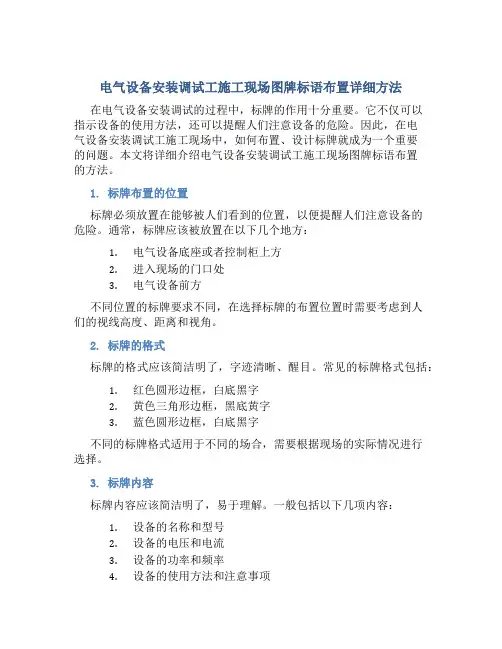 电气设备安装调试工施工现场图牌标语布置详细方法

在电气设备安装调试的过程中，标牌的作用十分重要。它不仅可以指示设备的使用方法，还可以提醒人们注意设备的危险。因此，在电气设备安装调试工施工现场中，如何布置、设计标牌就成为一个重要的问题。本文将详细介绍电气设备安装调试工施工现场图牌标语布置的方法。

1. 标牌布置的位置

标牌必须放置在能够被人们看到的位置，以便提醒人们注意设备的危险。通常，标牌应该被放置在以下几个地方：

1. 电气设备底座或者控制柜上方
2. 进入现场的门口处
3. 电气设备前方

不同位置的标牌要求不同，在选择标牌的布置位置时需要考虑到人们的视线高度、距离和视角。

2. 标牌的格式

标牌的格式应该简洁明了，字迹清晰、醒目。常见的标牌格式包括：

1. 红色圆形边框，白底黑字
2. 黄色三角形边框，黑底黄字
3. 蓝色圆形边框，白底黑字

不同的标牌格式适用于不同的场合，需要根据现场的实际情况进行选择。

3. 标牌内容

标牌内容应该简洁明了，易于理解。一般包括以下几项内容：

1. 设备的名称和型号
2. 设备的电压和电流
3. 设备的功率和频率
4. 设备的使用方法和注意事项